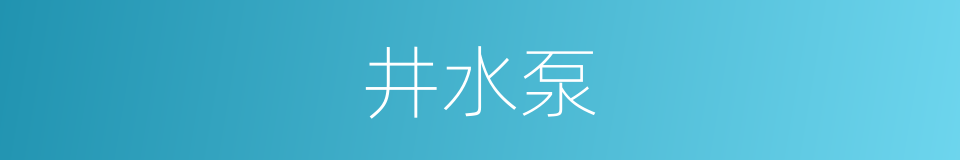 井水泵